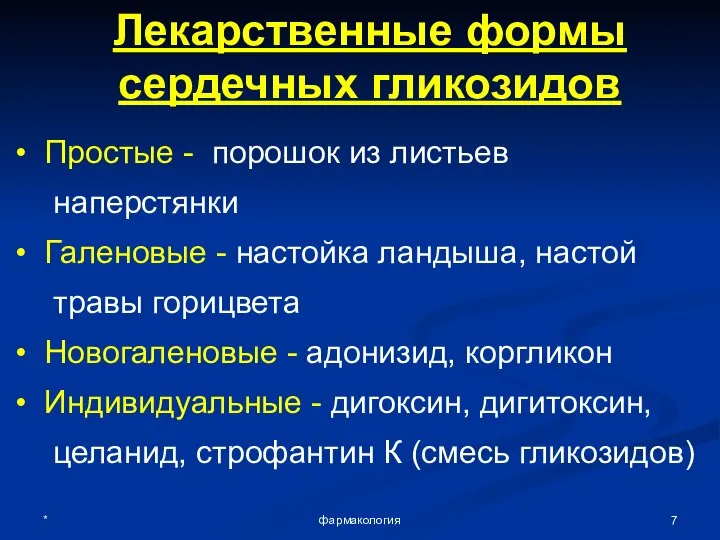 Лекарственные формы сердечных гликозидов

• Простые - порошок из листьев наперстянки
• Галеновые - настойка ландыша, настой травы горицвета
• Новогаленовые - адонизид, коргликон
• Индивидуальные - дигоксин, дигитоксин, целанид, строфантин К (смесь гликозидов)

*
фармакология
7